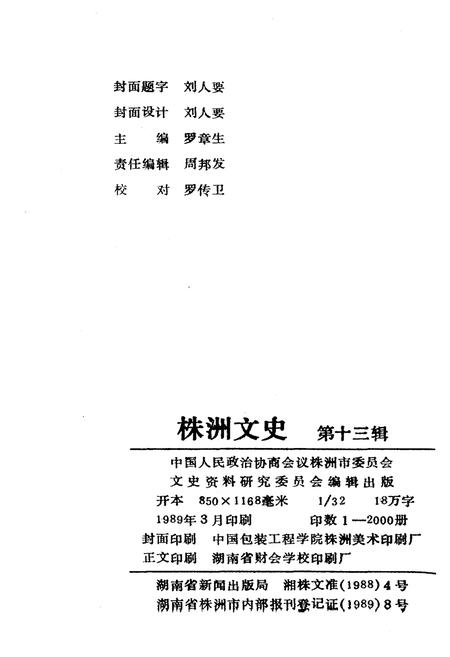 封面题字　刘人要
封面设计　刘人要
主　　编　罗章生
责任编辑　周邦发
校　　对　罗传卫

株洲文史　第十三辑

中国人民政治协商会议株洲市委员会
文史资料研究委员会编辑出版
开本　850×1168毫米　1/32　18万字
1989年3月印刷　印数 1—2000册
封面印刷　中国包装工程学院株洲美术印刷厂
正文印刷　湖南省财会学校印刷厂

湖南省新闻出版局　湘株文准(1988)4号
湖南省株洲市内部报刊登记证(1989)8号